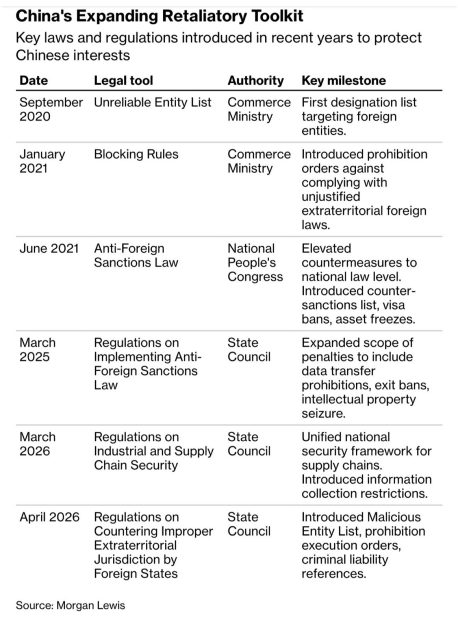 China's Expanding Retaliatory Toolkit

Key laws and regulations introduced in recent years to protect Chinese interests

| Date | Legal tool | Authority | Key milestone |
|---|---|---|---|
| September 2020 | Unreliable Entity List | Commerce Ministry | First designation list targeting foreign entities. |
| January 2021 | Blocking Rules | Commerce Ministry | Introduced prohibition orders against complying with unjustified extraterritorial foreign laws. |
| June 2021 | Anti-Foreign Sanctions Law | National People's Congress | Elevated countermeasures to national law level. Introduced counter-sanctions list, visa bans, asset freezes. |
| March 2025 | Regulations on Implementing Anti-Foreign Sanctions Law | State Council | Expanded scope of penalties to include data transfer prohibitions, exit bans, intellectual property seizure. |
| March 2026 | Regulations on Industrial and Supply Chain Security | State Council | Unified national security framework for supply chains. Introduced information collection restrictions. |
| April 2026 | Regulations on Countering Improper Extraterritorial Jurisdiction by Foreign States | State Council | Introduced Malicious Entity List, prohibition execution orders, criminal liability references. |

Source: Morgan Lewis